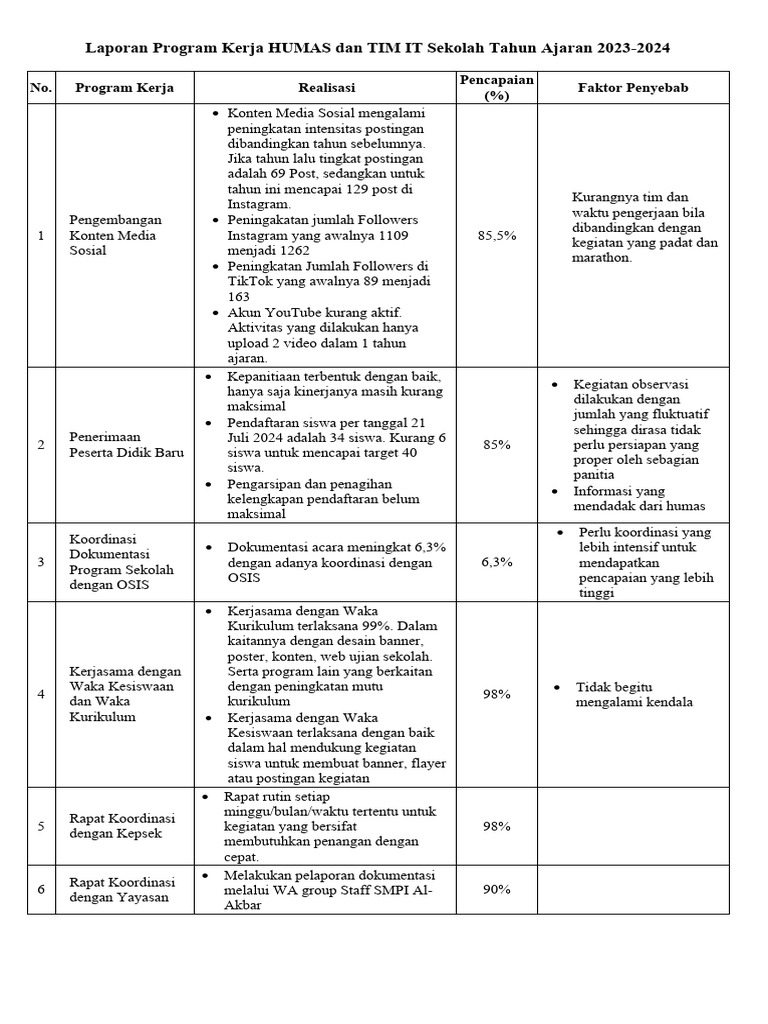 Laporan Program Kerja HUMAS dan TIM IT Sekolah Tahun Ajaran 2023-2024

| No. | Program Kerja | Realisasi | Pencapaian (%) | Faktor Penyebab |
|---|---|---|---|---|
| 1 | Pengembangan Konten Media Sosial | • Konten Media Sosial mengalami peningkatan intensitas postingan dibandingkan tahun sebelumnya. Jika tahun lalu tingkat postingan adalah 69 Post, sedangkan untuk tahun ini mencapai 129 post di Instagram. • Peningakatan jumlah Followers Instagram yang awalnya 1109 menjadi 1262 • Peningkatan Jumlah Followers di TikTok yang awalnya 89 menjadi 163 • Akun YouTube kurang aktif. Aktivitas yang dilakukan hanya upload 2 video dalam 1 tahun ajaran. | 85,5% | Kurangnya tim dan waktu pengerjaan bila dibandingkan dengan kegiatan yang padat dan marathon. |
| 2 | Penerimaan Peserta Didik Baru | • Kepanitiaan terbentuk dengan baik, hanya saja kinerjanya masih kurang maksimal • Pendaftaran siswa per tanggal 21 Juli 2024 adalah 34 siswa. Kurang 6 siswa untuk mencapai target 40 siswa. • Pengarsipan dan penagihan kelengkapan pendaftaran belum maksimal | 85% | • Kegiatan observasi dilakukan dengan jumlah yang fluktuatif sehingga dirasa tidak perlu persiapan yang proper oleh sebagian panitia • Informasi yang mendadak dari humas |
| 3 | Koordinasi Dokumentasi Program Sekolah dengan OSIS | • Dokumentasi acara meningkat 6,3% dengan adanya koordinasi dengan OSIS | 6,3% | • Perlu koordinasi yang lebih intensif untuk mendapatkan pencapaian yang lebih tinggi |
| 4 | Kerjasama dengan Waka Kesiswaan dan Waka Kurikulum | • Kerjasama dengan Waka Kurikulum terlaksana 99%. Dalam kaitannya dengan desain banner, poster, konten, web ujian sekolah. Serta program lain yang berkaitan dengan peningkatan mutu kurikulum • Kerjasama dengan Waka Kesiswaan terlaksana dengan baik dalam hal mendukung kegiatan siswa untuk membuat banner, flayer atau postingan kegiatan | 98% | • Tidak begitu mengalami kendala |
| 5 | Rapat Koordinasi dengan Kepsek | • Rapat rutin setiap minggu/bulan/waktu tertentu untuk kegiatan yang bersifat membutuhkan penangan dengan cepat. | 98% | |
| 6 | Rapat Koordinasi dengan Yayasan | • Melakukan pelaporan dokumentasi melalui WA group Staff SMPI Al-Akbar | 90% | |